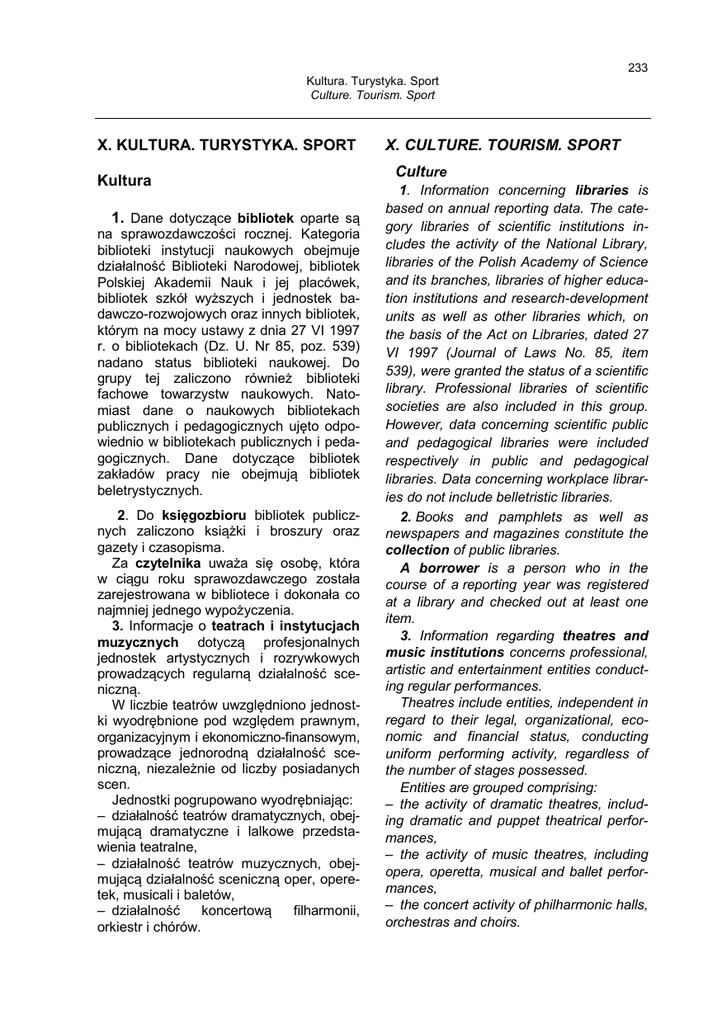 233

Kultura. Turystyka. Sport
Culture. Tourism. Sport

X. KULTURA. TURYSTYKA. SPORT

Kultura

1. Dane dotyczące bibliotek oparte są na sprawozdawczości rocznej. Kategoria biblioteki instytucji naukowych obejmuje działalność Biblioteki Narodowej, bibliotek Polskiej Akademii Nauk i jej placówek, bibliotek szkół wyższych i jednostek badawczo-rozwojowych oraz innych bibliotek, którym na mocy ustawy z dnia 27 VI 1997 r. o bibliotekach (Dz. U. Nr 85, poz. 539) nadano status biblioteki naukowej. Do grupy tej zaliczono również biblioteki fachowe towarzystw naukowych. Natomiast dane o naukowych bibliotekach publicznych i pedagogicznych ujęto odpowiednio w bibliotekach publicznych i pedagogicznych. Dane dotyczące bibliotek zakładów pracy nie obejmują bibliotek beletrystycznych.

2. Do księgozbioru bibliotek publicznych zaliczono książki i broszury oraz gazety i czasopisma.

Za czytelnika uważa się osobę, która w ciągu roku sprawozdawczego została zarejestrowana w bibliotece i dokonała co najmniej jednego wypożyczenia.

3. Informacje o teatrach i instytucjach muzycznych dotyczą profesjonalnych jednostek artystycznych i rozrywkowych prowadzących regularną działalność sceniczną.

W liczbie teatrów uwzględniono jednostki wyodrębnione pod względem prawnym, organizacyjnym i ekonomiczno-finansowym, prowadzące jednorodną działalność sceniczną, niezależnie od liczby posiadanych scen.

Jednostki pogrupowano wyodrębniając:
– działalność teatrów dramatycznych, obejmującą dramatyczne i lalkowe przedstawienia teatralne,
– działalność teatrów muzycznych, obejmującą działalność sceniczną oper, operetek, musicali i baletów,
– działalność koncertową filharmonii, orkiestr i chórów.

X. CULTURE. TOURISM. SPORT

Culture

1. Information concerning libraries is based on annual reporting data. The category libraries of scientific institutions includes the activity of the National Library, libraries of the Polish Academy of Science and its branches, libraries of higher education institutions and research-development units as well as other libraries which, on the basis of the Act on Libraries, dated 27 VI 1997 (Journal of Laws No. 85, item 539), were granted the status of a scientific library. Professional libraries of scientific societies are also included in this group. However, data concerning scientific public and pedagogical libraries were included respectively in public and pedagogical libraries. Data concerning workplace libraries do not include belletristic libraries.

2. Books and pamphlets as well as newspapers and magazines constitute the collection of public libraries.

A borrower is a person who in the course of a reporting year was registered at a library and checked out at least one item.

3. Information regarding theatres and music institutions concerns professional, artistic and entertainment entities conducting regular performances.

Theatres include entities, independent in regard to their legal, organizational, economic and financial status, conducting uniform performing activity, regardless of the number of stages possessed.

Entities are grouped comprising:
– the activity of dramatic theatres, including dramatic and puppet theatrical performances,
– the activity of music theatres, including opera, operetta, musical and ballet performances,
– the concert activity of philharmonic halls, orchestras and choirs.